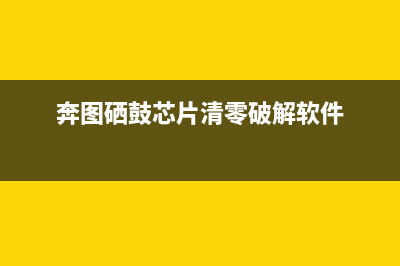 奔图硒鼓芯片清零破解软件